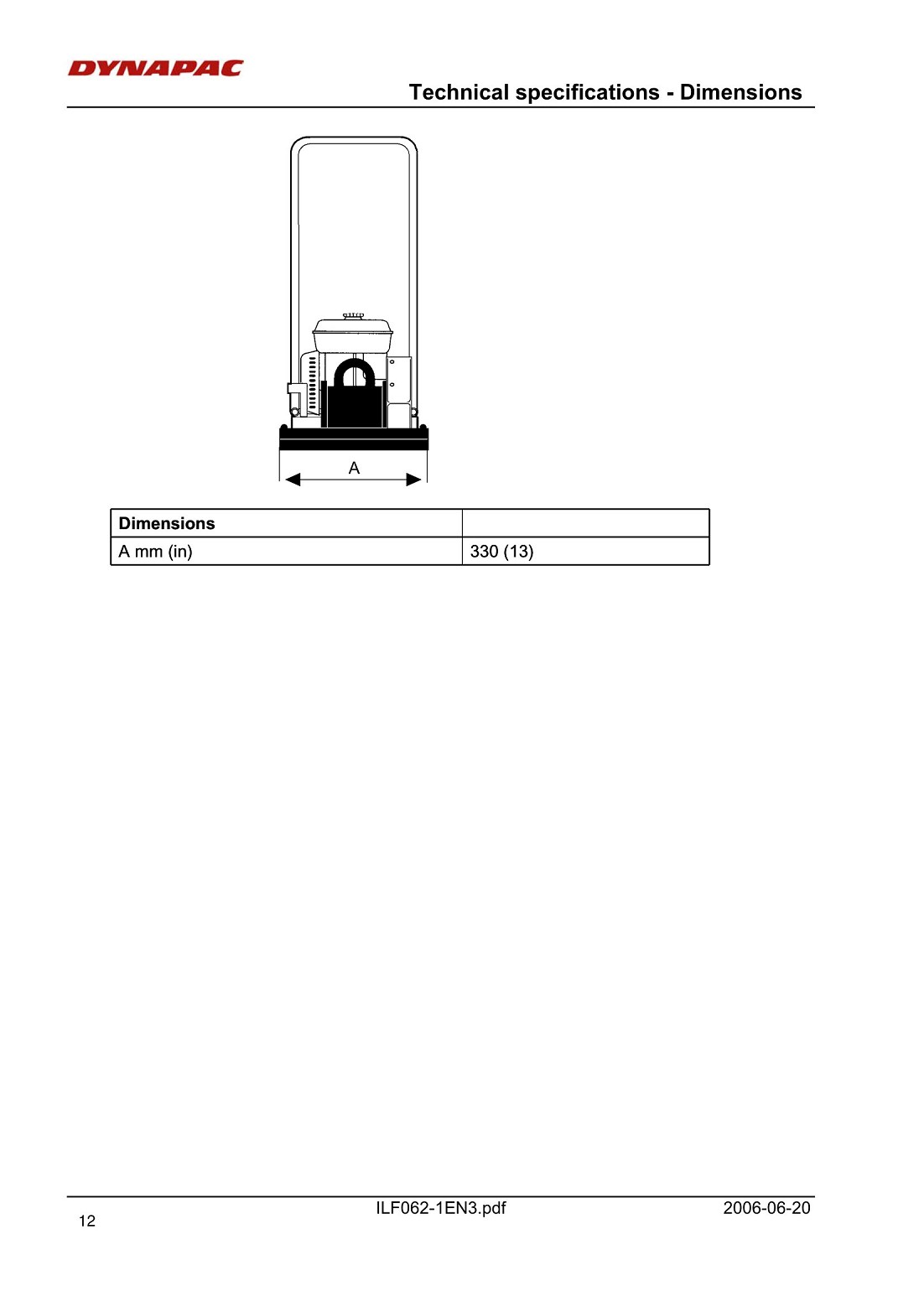 DYNAPAC

Technical specifications - Dimensions

A

| Dimensions | |
|---|---|
| A mm (in) | 330 (13) |

ILF062-1EN3.pdf

2006-06-20

12